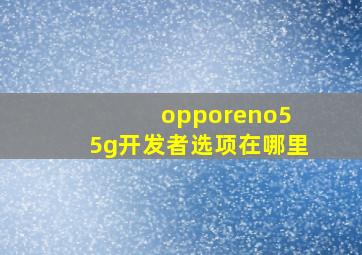 opporeno5
5g开发者选项在哪里